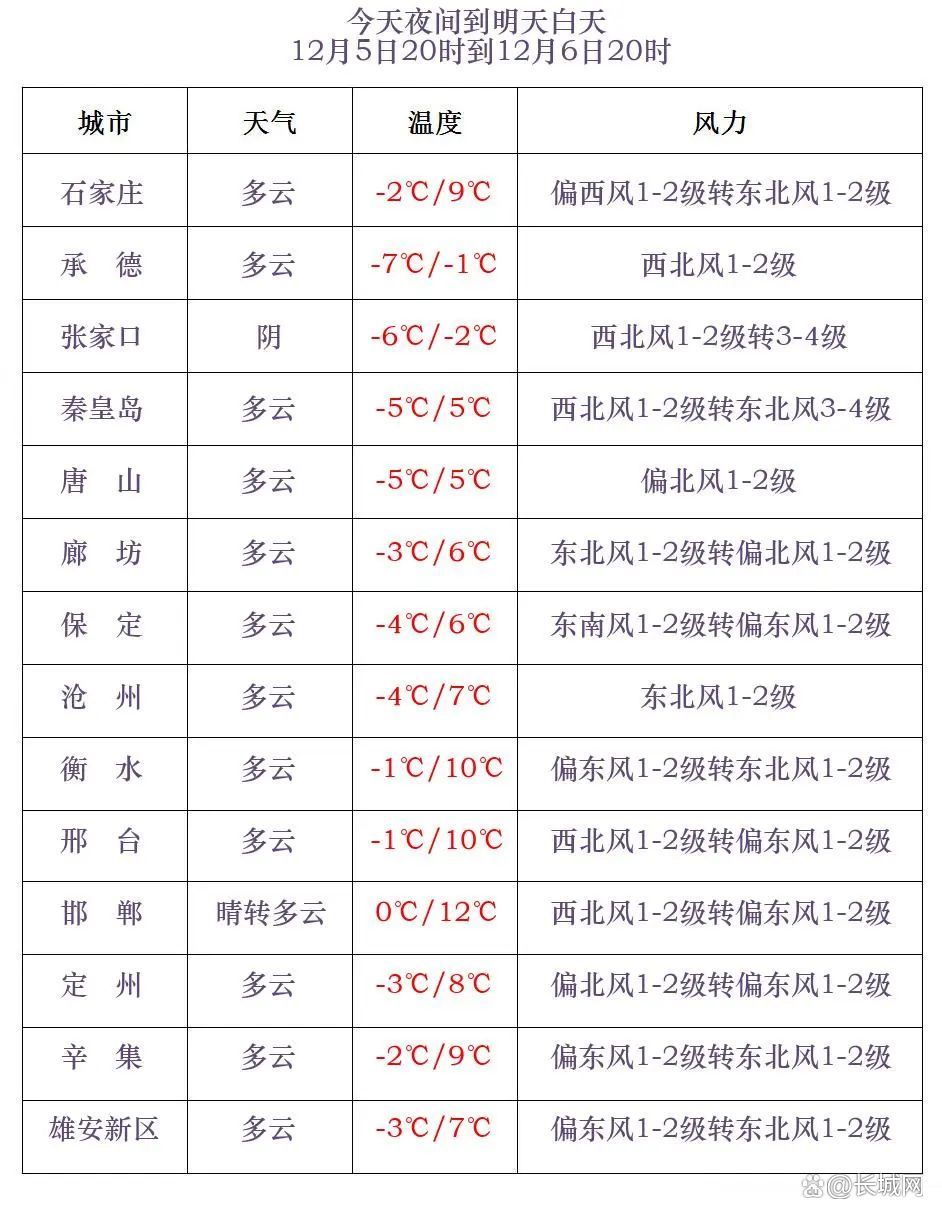 今天夜间到明天白天
12月5日20时到12月6日20时

| 城市 | 天气 | 温度 | 风力 |
|---|---|---|---|
| 石家庄 | 多云 | -2℃/9℃ | 偏西风1-2级转东北风1-2级 |
| 承　德 | 多云 | -7℃/-1℃ | 西北风1-2级 |
| 张家口 | 阴 | -6℃/-2℃ | 西北风1-2级转3-4级 |
| 秦皇岛 | 多云 | -5℃/5℃ | 西北风1-2级转东北风3-4级 |
| 唐　山 | 多云 | -5℃/5℃ | 偏北风1-2级 |
| 廊　坊 | 多云 | -3℃/6℃ | 东北风1-2级转偏北风1-2级 |
| 保　定 | 多云 | -4℃/6℃ | 东南风1-2级转偏东风1-2级 |
| 沧　州 | 多云 | -4℃/7℃ | 东北风1-2级 |
| 衡　水 | 多云 | -1℃/10℃ | 偏东风1-2级转东北风1-2级 |
| 邢　台 | 多云 | -1℃/10℃ | 西北风1-2级转偏东风1-2级 |
| 邯　郸 | 晴转多云 | 0℃/12℃ | 西北风1-2级转偏东风1-2级 |
| 定　州 | 多云 | -3℃/8℃ | 偏北风1-2级转偏东风1-2级 |
| 辛　集 | 多云 | -2℃/9℃ | 偏东风1-2级转东北风1-2级 |
| 雄安新区 | 多云 | -3℃/7℃ | 偏东风1-2级转东北风1-2级 |

@长城网